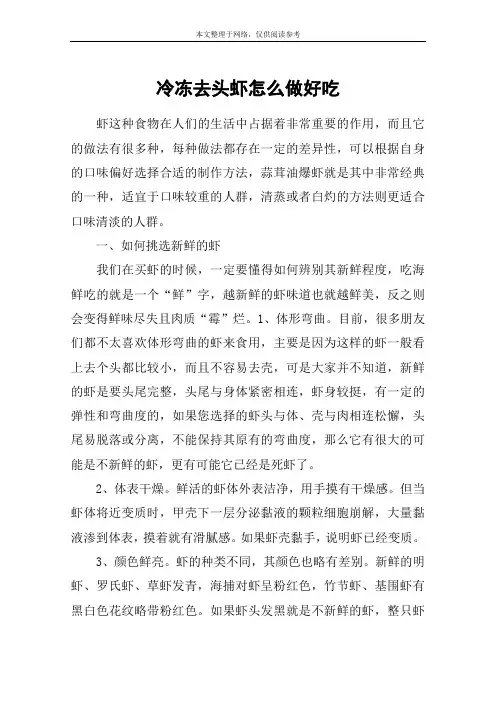 本文整理于网络，仅供阅读参考

冷冻去头虾怎么做好吃

虾这种食物在人们的生活中占据着非常重要的作用，而且它的做法有很多种，每种做法都存在一定的差异性，可以根据自身的口味偏好选择合适的制作方法，蒜茸油爆虾就是其中非常经典的一种，适宜于口味较重的人群，清蒸或者白灼的方法则更适合口味清淡的人群。

一、如何挑选新鲜的虾

我们在买虾的时候，一定要懂得如何辨别其新鲜程度，吃海鲜吃的就是一个“鲜”字，越新鲜的虾味道也就越鲜美，反之则会变得鲜味尽失且肉质“霉”烂。1、体形弯曲。目前，很多朋友们都不太喜欢体形弯曲的虾来食用，主要是因为这样的虾一般看上去个头都比较小，而且不容易去壳，可是大家并不知道，新鲜的虾是要头尾完整，头尾与身体紧密相连，虾身较挺，有一定的弹性和弯曲度的，如果您选择的虾头与体、壳与肉相连松懈，头尾易脱落或分离，不能保持其原有的弯曲度，那么它有很大的可能是不新鲜的虾，更有可能它已经是死虾了。

2、体表干燥。鲜活的虾体外表洁净，用手摸有干燥感。但当虾体将近变质时，甲壳下一层分泌黏液的颗粒细胞崩解，大量黏液渗到体表，摸着就有滑腻感。如果虾壳黏手，说明虾已经变质。

3、颜色鲜亮。虾的种类不同，其颜色也略有差别。新鲜的明虾、罗氏虾、草虾发青，海捕对虾呈粉红色，竹节虾、基围虾有黑白色花纹略带粉红色。如果虾头发黑就是不新鲜的虾，整只虾